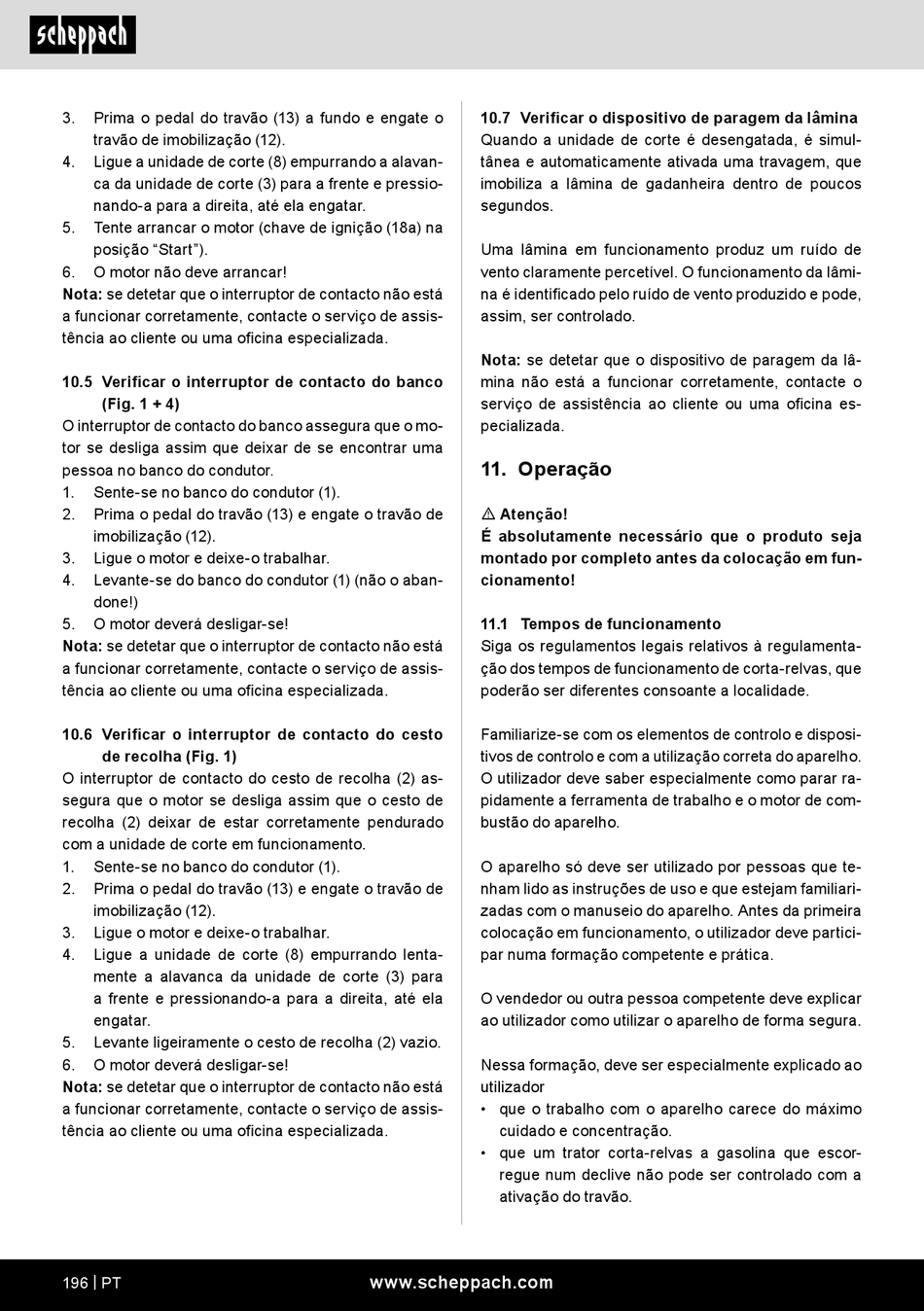 scheppach

3. Prima o pedal do travão (13) a fundo e engate o travão de imobilização (12).
4. Ligue a unidade de corte (8) empurrando a alavanca da unidade de corte (3) para a frente e pressionando-a para a direita, até ela engatar.
5. Tente arrancar o motor (chave de ignição (18a) na posição “Start”).
6. O motor não deve arrancar!
Nota: se detetar que o interruptor de contacto não está a funcionar corretamente, contacte o serviço de assistência ao cliente ou uma oficina especializada.

10.5 Verificar o interruptor de contacto do banco (Fig. 1 + 4)
O interruptor de contacto do banco assegura que o motor se desliga assim que deixar de se encontrar uma pessoa no banco do condutor.
1. Sente-se no banco do condutor (1).
2. Prima o pedal do travão (13) e engate o travão de imobilização (12).
3. Ligue o motor e deixe-o trabalhar.
4. Levante-se do banco do condutor (1) (não o abandone!)
5. O motor deverá desligar-se!
Nota: se detetar que o interruptor de contacto não está a funcionar corretamente, contacte o serviço de assistência ao cliente ou uma oficina especializada.

10.6 Verificar o interruptor de contacto do cesto de recolha (Fig. 1)
O interruptor de contacto do cesto de recolha (2) assegura que o motor se desliga assim que o cesto de recolha (2) deixar de estar corretamente pendurado com a unidade de corte em funcionamento.
1. Sente-se no banco do condutor (1).
2. Prima o pedal do travão (13) e engate o travão de imobilização (12).
3. Ligue o motor e deixe-o trabalhar.
4. Ligue a unidade de corte (8) empurrando lentamente a alavanca da unidade de corte (3) para a frente e pressionando-a para a direita, até ela engatar.
5. Levante ligeiramente o cesto de recolha (2) vazio.
6. O motor deverá desligar-se!
Nota: se detetar que o interruptor de contacto não está a funcionar corretamente, contacte o serviço de assistência ao cliente ou uma oficina especializada.

10.7 Verificar o dispositivo de paragem da lâmina
Quando a unidade de corte é desengatada, é simultânea e automaticamente ativada uma travagem, que imobiliza a lâmina de gadanheira dentro de poucos segundos.

Uma lâmina em funcionamento produz um ruído de vento claramente percetível. O funcionamento da lâmina é identificado pelo ruído de vento produzido e pode, assim, ser controlado.

Nota: se detetar que o dispositivo de paragem da lâmina não está a funcionar corretamente, contacte o serviço de assistência ao cliente ou uma oficina especializada.

11. Operação

⚠ Atenção!
É absolutamente necessário que o produto seja montado por completo antes da colocação em funcionamento!

11.1 Tempos de funcionamento
Siga os regulamentos legais relativos à regulamentação dos tempos de funcionamento de corta-relvas, que poderão ser diferentes consoante a localidade.

Familiarize-se com os elementos de controlo e dispositivos de controlo e com a utilização correta do aparelho. O utilizador deve saber especialmente como parar rapidamente a ferramenta de trabalho e o motor de combustão do aparelho.

O aparelho só deve ser utilizado por pessoas que tenham lido as instruções de uso e que estejam familiarizadas com o manuseio do aparelho. Antes da primeira colocação em funcionamento, o utilizador deve participar numa formação competente e prática.

O vendedor ou outra pessoa competente deve explicar ao utilizador como utilizar o aparelho de forma segura.

Nessa formação, deve ser especialmente explicado ao utilizador
• que o trabalho com o aparelho carece do máximo cuidado e concentração.
• que um trator corta-relvas a gasolina que escorregue num declive não pode ser controlado com a ativação do travão.

196 | PT www.scheppach.com